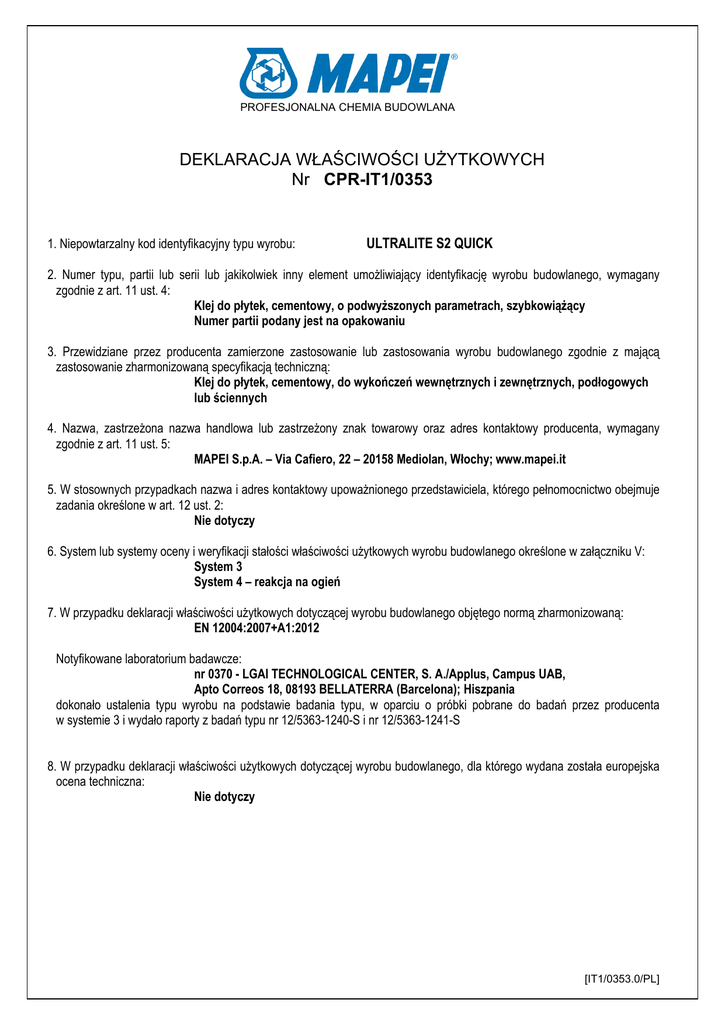 MAPEI®
PROFESJONALNA CHEMIA BUDOWLANA

DEKLARACJA WŁAŚCIWOŚCI UŻYTKOWYCH
Nr CPR-IT1/0353

1. Niepowtarzalny kod identyfikacyjny typu wyrobu: ULTRALITE S2 QUICK

2. Numer typu, partii lub serii lub jakikolwiek inny element umożliwiający identyfikację wyrobu budowlanego, wymagany zgodnie z art. 11 ust. 4:
Klej do płytek, cementowy, o podwyższonych parametrach, szybkowiążący
Numer partii podany jest na opakowaniu

3. Przewidziane przez producenta zamierzone zastosowanie lub zastosowania wyrobu budowlanego zgodnie z mającą zastosowanie zharmonizowaną specyfikacją techniczną:
Klej do płytek, cementowy, do wykończeń wewnętrznych i zewnętrznych, podłogowych lub ściennych

4. Nazwa, zastrzeżona nazwa handlowa lub zastrzeżony znak towarowy oraz adres kontaktowy producenta, wymagany zgodnie z art. 11 ust. 5:
MAPEI S.p.A. – Via Cafiero, 22 – 20158 Mediolan, Włochy; www.mapei.it

5. W stosownych przypadkach nazwa i adres kontaktowy upoważnionego przedstawiciela, którego pełnomocnictwo obejmuje zadania określone w art. 12 ust. 2:
Nie dotyczy

6. System lub systemy oceny i weryfikacji stałości właściwości użytkowych wyrobu budowlanego określone w załączniku V:
System 3
System 4 – reakcja na ogień

7. W przypadku deklaracji właściwości użytkowych dotyczącej wyrobu budowlanego objętego normą zharmonizowaną:
EN 12004:2007+A1:2012

Notyfikowane laboratorium badawcze:
nr 0370 - LGAI TECHNOLOGICAL CENTER, S. A./Applus, Campus UAB, Apto Correos 18, 08193 BELLATERRA (Barcelona); Hiszpania
dokonało ustalenia typu wyrobu na podstawie badania typu, w oparciu o próbki pobrane do badań przez producenta w systemie 3 i wydało raporty z badań typu nr 12/5363-1240-S i nr 12/5363-1241-S

8. W przypadku deklaracji właściwości użytkowych dotyczącej wyrobu budowlanego, dla którego wydana została europejska ocena techniczna:
Nie dotyczy

[IT1/0353.0/PL]